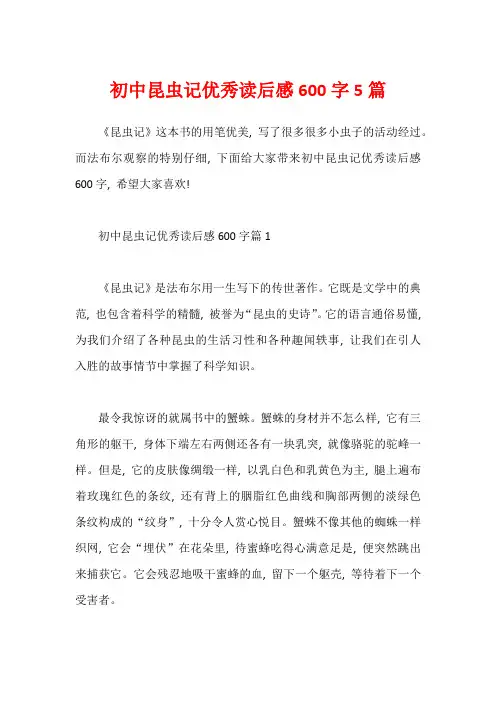 初中昆虫记优秀读后感600字5篇

《昆虫记》这本书的用笔优美，写了很多很多小虫子的活动经过。而法布尔观察的特别仔细，下面给大家带来初中昆虫记优秀读后感600字，希望大家喜欢!

初中昆虫记优秀读后感600字篇1

《昆虫记》是法布尔用一生写下的传世著作。它既是文学中的典范，也包含着科学的精髓，被誉为“昆虫的史诗”。它的语言通俗易懂，为我们介绍了各种昆虫的生活习性和各种趣闻轶事，让我们在引人入胜的故事情节中掌握了科学知识。

最令我惊讶的就属书中的蟹蛛。蟹蛛的身材并不怎么样，它有三角形的躯干，身体下端左右两侧还各有一块乳突，就像骆驼的驼峰一样。但是，它的皮肤像绸缎一样，以乳白色和乳黄色为主，腿上遍布着玫瑰红色的条纹，还有背上的胭脂红色曲线和胸部两侧的淡绿色条纹构成的“纹身”，十分令人赏心悦目。蟹蛛不像其他的蜘蛛一样织网，它会“埋伏”在花朵里，待蜜蜂吃得心满意足是，便突然跳出来捕获它。它会残忍地吸干蜜蜂的血，留下一个躯壳，等待着下一个受害者。